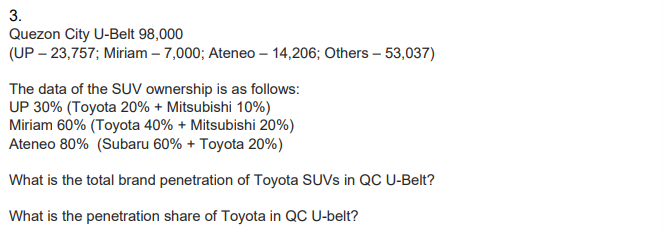 3.
Quezon City U-Belt 98,000
(UP – 23,757; Miriam – 7,000; Ateneo – 14,206; Others – 53,037)

The data of the SUV ownership is as follows:
UP 30% (Toyota 20% + Mitsubishi 10%)
Miriam 60% (Toyota 40% + Mitsubishi 20%)
Ateneo 80% (Subaru 60% + Toyota 20%)

What is the total brand penetration of Toyota SUVs in QC U-Belt?

What is the penetration share of Toyota in QC U-belt?